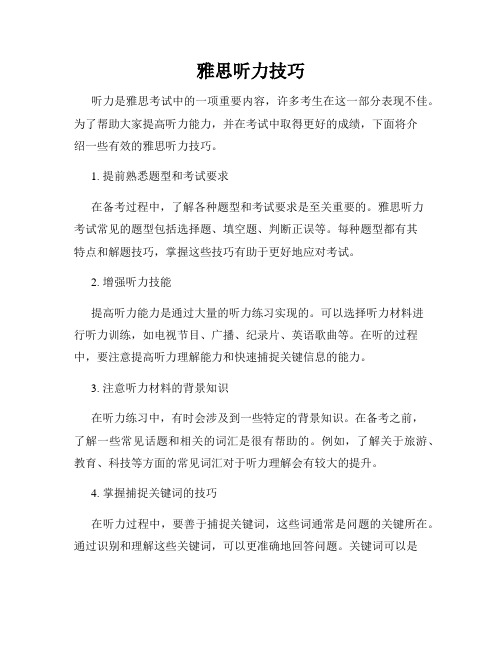 雅思听力技巧

听力是雅思考试中的一项重要内容，许多考生在这一部分表现不佳。为了帮助大家提高听力能力，并在考试中取得更好的成绩，下面将介绍一些有效的雅思听力技巧。

1. 提前熟悉题型和考试要求

在备考过程中，了解各种题型和考试要求是至关重要的。雅思听力考试常见的题型包括选择题、填空题、判断正误等。每种题型都有其特点和解题技巧，掌握这些技巧有助于更好地应对考试。

2. 增强听力技能

提高听力能力是通过大量的听力练习实现的。可以选择听力材料进行听力训练，如电视节目、广播、纪录片、英语歌曲等。在听的过程中，要注意提高听力理解能力和快速捕捉关键信息的能力。

3. 注意听力材料的背景知识

在听力练习中，有时会涉及到一些特定的背景知识。在备考之前，了解一些常见话题和相关的词汇是很有帮助的。例如，了解关于旅游、教育、科技等方面的常见词汇对于听力理解会有较大的提升。

4. 掌握捕捉关键词的技巧

在听力过程中，要善于捕捉关键词，这些词通常是问题的关键所在。通过识别和理解这些关键词，可以更准确地回答问题。关键词可以是